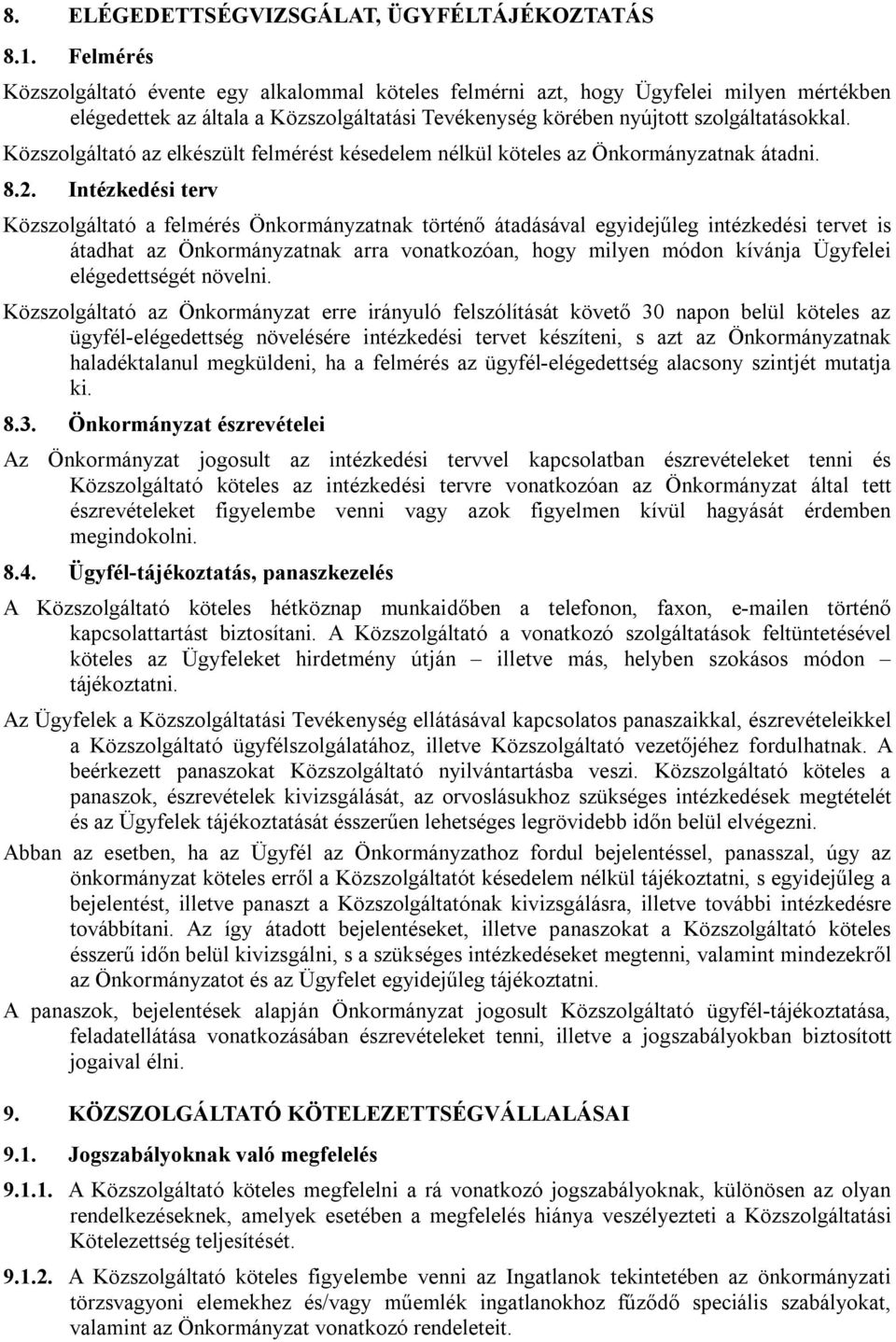 8. ELÉGEDETTSÉGVIZSGÁLAT, ÜGYFÉLTÁJÉKOZTATÁS

8.1. Felmérés

Közszolgáltató évente egy alkalommal köteles felmérni azt, hogy Ügyfelei milyen mértékben elégedettek az általa a Közszolgáltatási Tevékenység körében nyújtott szolgáltatásokkal. Közszolgáltató az elkészült felmérést késedelem nélkül köteles az Önkormányzatnak átadni.

8.2. Intézkedési terv

Közszolgáltató a felmérés Önkormányzatnak történő átadásával egyidejűleg intézkedési tervet is átadhat az Önkormányzatnak arra vonatkozóan, hogy milyen módon kívánja Ügyfelei elégedettségét növelni.

Közszolgáltató az Önkormányzat erre irányuló felszólítását követő 30 napon belül köteles az ügyfél-elégedettség növelésére intézkedési tervet készíteni, s azt az Önkormányzatnak haladéktalanul megküldeni, ha a felmérés az ügyfél-elégedettség alacsony szintjét mutatja ki.

8.3. Önkormányzat észrevételei

Az Önkormányzat jogosult az intézkedési tervvel kapcsolatban észrevételeket tenni és Közszolgáltató köteles az intézkedési tervre vonatkozóan az Önkormányzat által tett észrevételeket figyelembe venni vagy azok figyelmen kívül hagyását érdemben megindokolni.

8.4. Ügyfél-tájékoztatás, panaszkezelés

A Közszolgáltató köteles hétköznap munkaidőben a telefonon, faxon, e-mailen történő kapcsolattartást biztosítani. A Közszolgáltató a vonatkozó szolgáltatások feltüntetésével köteles az Ügyfeleket hirdetmény útján – illetve más, helyben szokásos módon – tájékoztatni.

Az Ügyfelek a Közszolgáltatási Tevékenység ellátásával kapcsolatos panaszaikkal, észrevételeikkel a Közszolgáltató ügyfélszolgálatához, illetve Közszolgáltató vezetőjéhez fordulhatnak. A beérkezett panaszokat Közszolgáltató nyilvántartásba veszi. Közszolgáltató köteles a panaszok, észrevételek kivizsgálását, az orvoslásukhoz szükséges intézkedések megtételét és az Ügyfelek tájékoztatását ésszerűen lehetséges legrövidebb időn belül elvégezni.

Abban az esetben, ha az Ügyfél az Önkormányzathoz fordul bejelentéssel, panasszal, úgy az önkormányzat köteles erről a Közszolgáltatót késedelem nélkül tájékoztatni, s egyidejűleg a bejelentést, illetve panaszt a Közszolgáltatónak kivizsgálásra, illetve további intézkedésre továbbítani. Az így átadott bejelentéseket, illetve panaszokat a Közszolgáltató köteles ésszerű időn belül kivizsgálni, s a szükséges intézkedéseket megtenni, valamint mindezekről az Önkormányzatot és az Ügyfelet egyidejűleg tájékoztatni.

A panaszok, bejelentések alapján Önkormányzat jogosult Közszolgáltató ügyfél-tájékoztatása, feladatellátása vonatkozásában észrevételeket tenni, illetve a jogszabályokban biztosított jogaival élni.

9. KÖZSZOLGÁLTATÓ KÖTELEZETTSÉGVÁLLALÁSAI

9.1. Jogszabályoknak való megfelelés

9.1.1. A Közszolgáltató köteles megfelelni a rá vonatkozó jogszabályoknak, különösen az olyan rendelkezéseknek, amelyek esetében a megfelelés hiánya veszélyezteti a Közszolgáltatási Kötelezettség teljesítését.

9.1.2. A Közszolgáltató köteles figyelembe venni az Ingatlanok tekintetében az önkormányzati törzsvagyoni elemekhez és/vagy műemlék ingatlanokhoz fűződő speciális szabályokat, valamint az Önkormányzat vonatkozó rendeleteit.